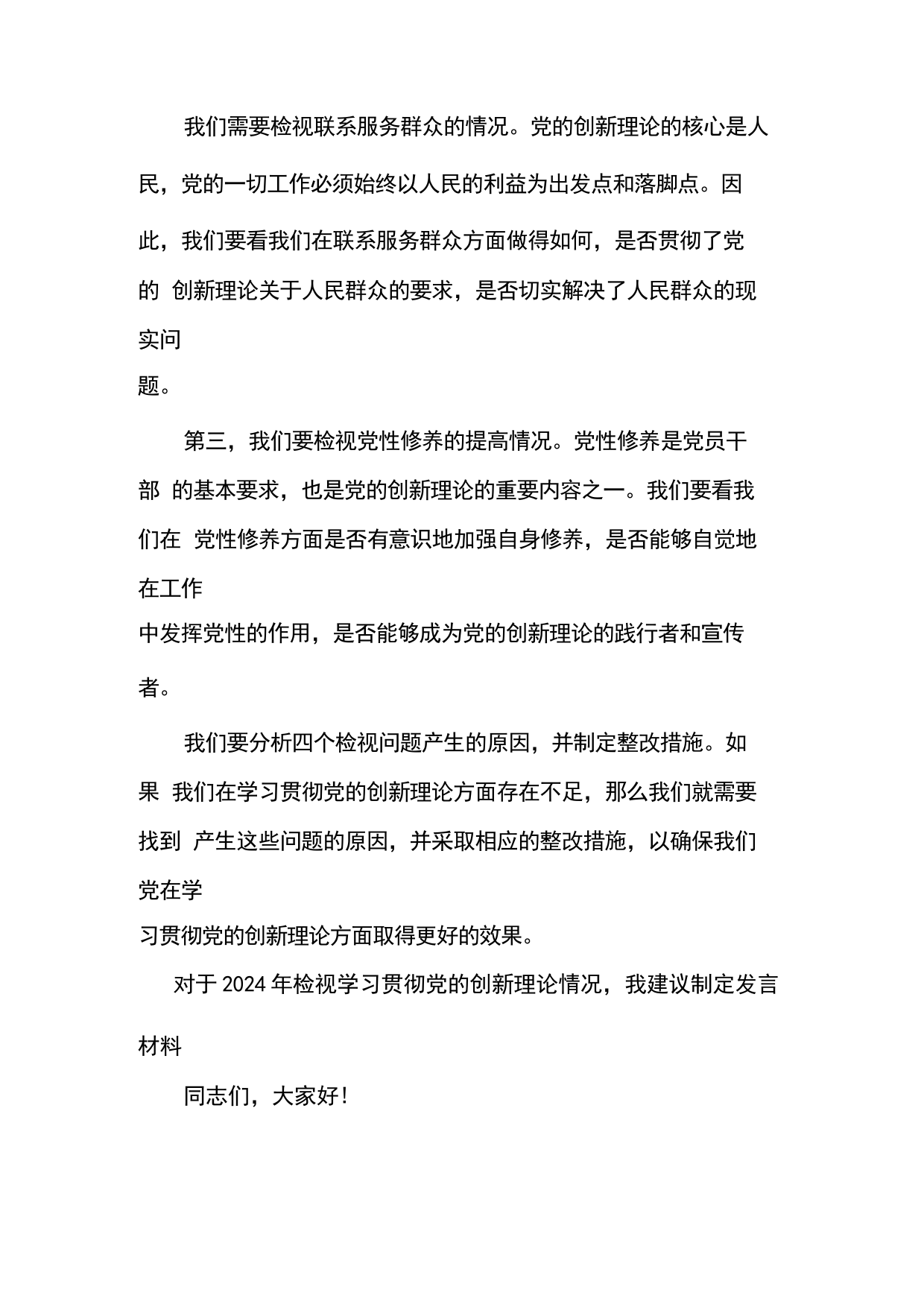 我们需要检视联系服务群众的情况。党的创新理论的核心是人民，党的一切工作必须始终以人民的利益为出发点和落脚点。因此，我们要看我们在联系服务群众方面做得如何，是否贯彻了党的 创新理论关于人民群众的要求，是否切实解决了人民群众的现实问题。

第三，我们要检视党性修养的提高情况。党性修养是党员干部 的基本要求，也是党的创新理论的重要内容之一。我们要看我们在 党性修养方面是否有意识地加强自身修养，是否能够自觉地在工作中发挥党性的作用，是否能够成为党的创新理论的践行者和宣传者。

我们要分析四个检视问题产生的原因，并制定整改措施。如果 我们在学习贯彻党的创新理论方面存在不足，那么我们就需要找到 产生这些问题的原因，并采取相应的整改措施，以确保我们党在学习贯彻党的创新理论方面取得更好的效果。

对于 2024 年检视学习贯彻党的创新理论情况，我建议制定发言材料

同志们，大家好！